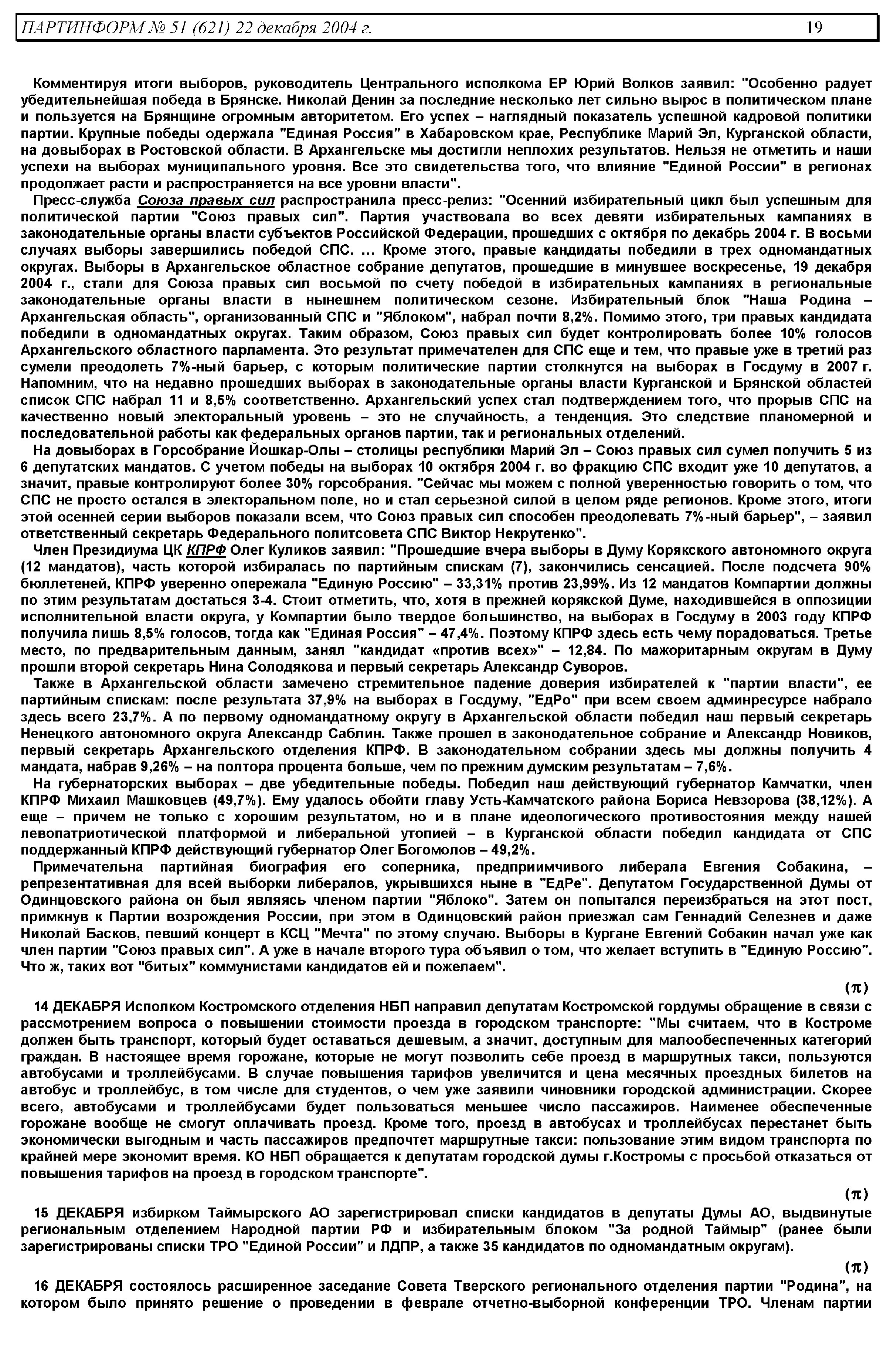 ПАРТИНФОРМ № 51 (621) 22 декабря 2004 г. 19

Комментируя итоги выборов, руководитель Центрального исполкома ЕР Юрий Волков заявил: "Особенно радует убедительнейшая победа в Брянске. Николай Денин за последние несколько лет сильно вырос в политическом плане и пользуется на Брянщине огромным авторитетом. Его успех – наглядный показатель успешной кадровой политики партии. Крупные победы одержала "Единая Россия" в Хабаровском крае, Республике Марий Эл, Курганской области, на довыборах в Ростовской области. В Архангельске мы достигли неплохих результатов. Нельзя не отметить и наши успехи на выборах муниципального уровня. Все это свидетельства того, что влияние "Единой России" в регионах продолжает расти и распространяется на все уровни власти".

Пресс-служба Союза правых сил распространила пресс-релиз: "Осенний избирательный цикл был успешным для политической партии "Союз правых сил". Партия участвовала во всех девяти избирательных кампаниях в законодательные органы власти субъектов Российской Федерации, прошедших с октября по декабрь 2004 г. В восьми случаях выборы завершились победой СПС. ... Кроме этого, правые кандидаты победили в трех одномандатных округах. Выборы в Архангельское областное собрание депутатов, прошедшие в минувшее воскресенье, 19 декабря 2004 г., стали для Союза правых сил восьмой по счету победой в избирательных кампаниях в региональные законодательные органы власти в нынешнем политическом сезоне. Избирательный блок "Наша Родина – Архангельская область", организованный СПС и "Яблоком", набрал почти 8,2%. Помимо этого, три правых кандидата победили в одномандатных округах. Таким образом, Союз правых сил будет контролировать более 10% голосов Архангельского областного парламента. Это результат примечателен для СПС еще и тем, что правые уже в третий раз сумели преодолеть 7%-ный барьер, с которым политические партии столкнутся на выборах в Госдуму в 2007 г. Напомним, что на недавно прошедших выборах в законодательные органы власти Курганской и Брянской областей список СПС набрал 11 и 8,5% соответственно. Архангельский успех стал подтверждением того, что прорыв СПС на качественно новый электоральный уровень – это не случайность, а тенденция. Это следствие планомерной и последовательной работы как федеральных органов партии, так и региональных отделений.

На довыборах в Горсобрание Йошкар-Олы – столицы республики Марий Эл – Союз правых сил сумел получить 5 из 6 депутатских мандатов. С учетом победы на выборах 10 октября 2004 г. во фракцию СПС входит уже 10 депутатов, а значит, правые контролируют более 30% горсобрания. "Сейчас мы можем с полной уверенностью говорить о том, что СПС не просто остался в электоральном поле, но и стал серьезной силой в целом ряде регионов. Кроме этого, итоги этой осенней серии выборов показали всем, что Союз правых сил способен преодолевать 7%-ный барьер", – заявил ответственный секретарь Федерального политсовета СПС Виктор Некрутенко".

Член Президиума ЦК КПРФ Олег Куликов заявил: "Прошедшие вчера выборы в Думу Корякского автономного округа (12 мандатов), часть которой избиралась по партийным спискам (7), закончились сенсацией. После подсчета 90% бюллетеней, КПРФ уверенно опережала "Единую Россию" – 33,31% против 23,99%. Из 12 мандатов Компартии должны по этим результатам достаться 3-4. Стоит отметить, что, хотя в прежней корякской Думе, находившейся в оппозиции исполнительной власти округа, у Компартии было твердое большинство, на выборах в Госдуму в 2003 году КПРФ получила лишь 8,5% голосов, тогда как "Единая Россия" – 47,4%. Поэтому КПРФ здесь есть чему порадоваться. Третье место, по предварительным данным, занял "кандидат «против всех»" – 12,84. По мажоритарным округам в Думу прошли второй секретарь Нина Солодякова и первый секретарь Александр Суворов.

Также в Архангельской области замечено стремительное падение доверия избирателей к "партии власти", ее партийным спискам: после результата 37,9% на выборах в Госдуму, "ЕдРо" при всем своем админресурсе набрало здесь всего 23,7%. А по первому одномандатному округу в Архангельской области победил наш первый секретарь Ненецкого автономного округа Александр Саблин. Также прошел в законодательное собрание и Александр Новиков, первый секретарь Архангельского отделения КПРФ. В законодательном собрании здесь мы должны получить 4 мандата, набрав 9,26% – на полтора процента больше, чем по прежним думским результатам – 7,6%.

На губернаторских выборах – две убедительные победы. Победил наш действующий губернатор Камчатки, член КПРФ Михаил Машковцев (49,7%). Ему удалось обойти главу Усть-Камчатского района Бориса Невзорова (38,12%). А еще – причем не только с хорошим результатом, но и в плане идеологического противостояния между нашей левопатриотической платформой и либеральной утопией – в Курганской области победил кандидата от СПС поддержанный КПРФ действующий губернатор Олег Богомолов – 49,2%.

Примечательна партийная биография его соперника, предприимчивого либерала Евгения Собакина, – репрезентативная для всей выборки либералов, укрывшихся ныне в "ЕдРе". Депутатом Государственной Думы от Одинцовского района он был являясь членом партии "Яблоко". Затем он попытался переизбраться на этот пост, примкнув к Партии возрождения России, при этом в Одинцовский район приезжал сам Геннадий Селезнев и даже Николай Басков, певший концерт в КСЦ "Мечта" по этому случаю. Выборы в Кургане Евгений Собакин начал уже как член партии "Союз правых сил". А уже в начале второго тура объявил о том, что желает вступить в "Единую Россию". Что ж, таких вот "битых" коммунистами кандидатов ей и пожелаем".

(π)

14 ДЕКАБРЯ Исполком Костромского отделения НБП направил депутатам Костромской гордумы обращение в связи с рассмотрением вопроса о повышении стоимости проезда в городском транспорте: "Мы считаем, что в Костроме должен быть транспорт, который будет оставаться дешевым, а значит, доступным для малообеспеченных категорий граждан. В настоящее время горожане, которые не могут позволить себе проезд в маршрутных такси, пользуются автобусами и троллейбусами. В случае повышения тарифов увеличится и цена месячных проездных билетов на автобус и троллейбус, в том числе для студентов, о чем уже заявили чиновники городской администрации. Скорее всего, автобусами и троллейбусами будет пользоваться меньшее число пассажиров. Наименее обеспеченные горожане вообще не смогут оплачивать проезд. Кроме того, проезд в автобусах и троллейбусах перестанет быть экономически выгодным и часть пассажиров предпочтет маршрутные такси: пользование этим видом транспорта по крайней мере экономит время. КО НБП обращается к депутатам городской думы г.Костромы с просьбой отказаться от повышения тарифов на проезд в городском транспорте".

(π)

15 ДЕКАБРЯ избирком Таймырского АО зарегистрировал списки кандидатов в депутаты Думы АО, выдвинутые региональным отделением Народной партии РФ и избирательным блоком "За родной Таймыр" (ранее были зарегистрированы списки ТРО "Единой России" и ЛДПР, а также 35 кандидатов по одномандатным округам).

(π)

16 ДЕКАБРЯ состоялось расширенное заседание Совета Тверского регионального отделения партии "Родина", на котором было принято решение о проведении в феврале отчетно-выборной конференции ТРО. Членам партии